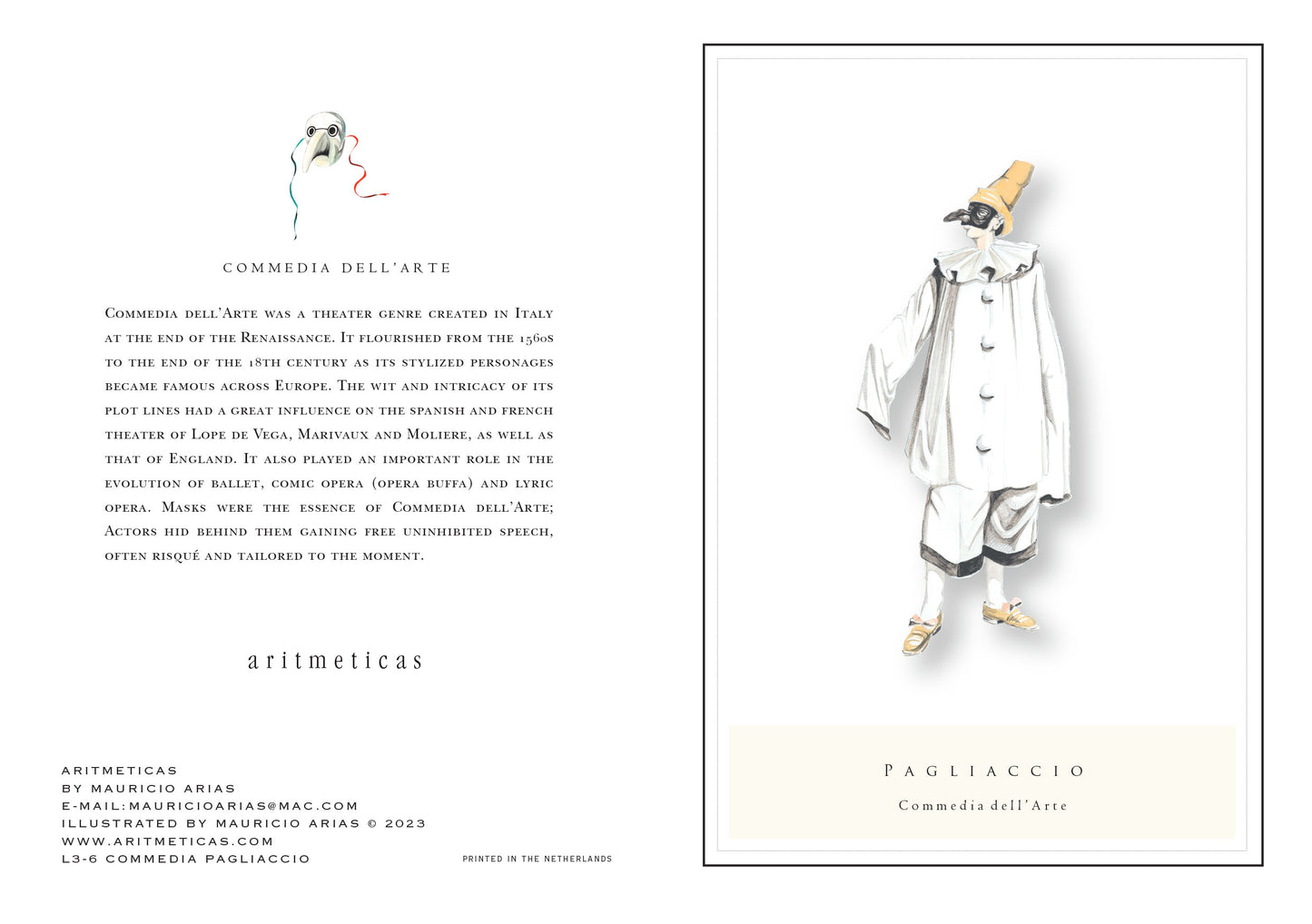 COMMEDIA DELL'ARTE

Commedia dell'Arte was a theater genre created in Italy at the end of the Renaissance. It flourished from the 1560s to the end of the 18th century as its stylized personages became famous across Europe. The wit and intricacy of its plot lines had a great influence on the spanish and french theater of Lope de Vega, Marivaux and Moliere, as well as that of England. It also played an important role in the evolution of ballet, comic opera (opera buffa) and lyric opera. Masks were the essence of Commedia dell'Arte; Actors hid behind them gaining free uninhibited speech, often risqué and tailored to the moment.

aritmeticas

ARITMETICAS
BY MAURICIO ARIAS
E-MAIL:MAURICIOARIAS@MAC.COM
ILLUSTRATED BY MAURICIO ARIAS © 2023
WWW.ARITMETICAS.COM
L3-6 COMMEDIA PAGLIACCIO

PRINTED IN THE NETHERLANDS

PAGLIACCIO

Commedia dell'Arte